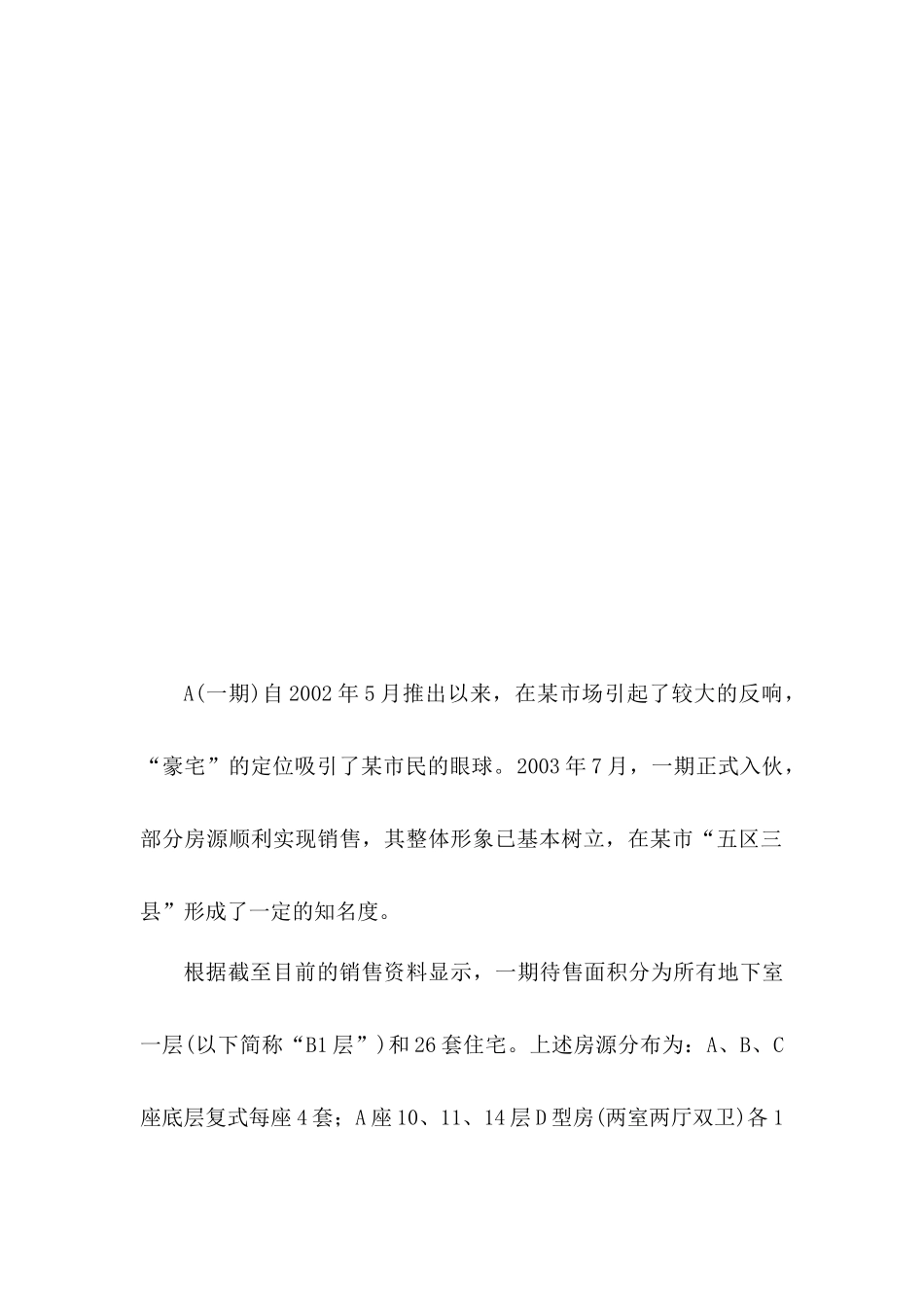 A(一期)自2002年5月推出以来，在某市场引起了较大的反响，“豪宅”的定位吸引了某市民的眼球。2003年7月，一期正式入伙，部分房源顺利实现销售，其整体形象已基本树立，在某市“五区三县”形成了一定的知名度。

根据截至目前的销售资料显示，一期待售面积分为所有地下室一层(以下简称“B1层”)和26套住宅。上述房源分布为：A、B、C座底层复式每座4套；A座10、11、14层D型房(两室两厅双卫)各1